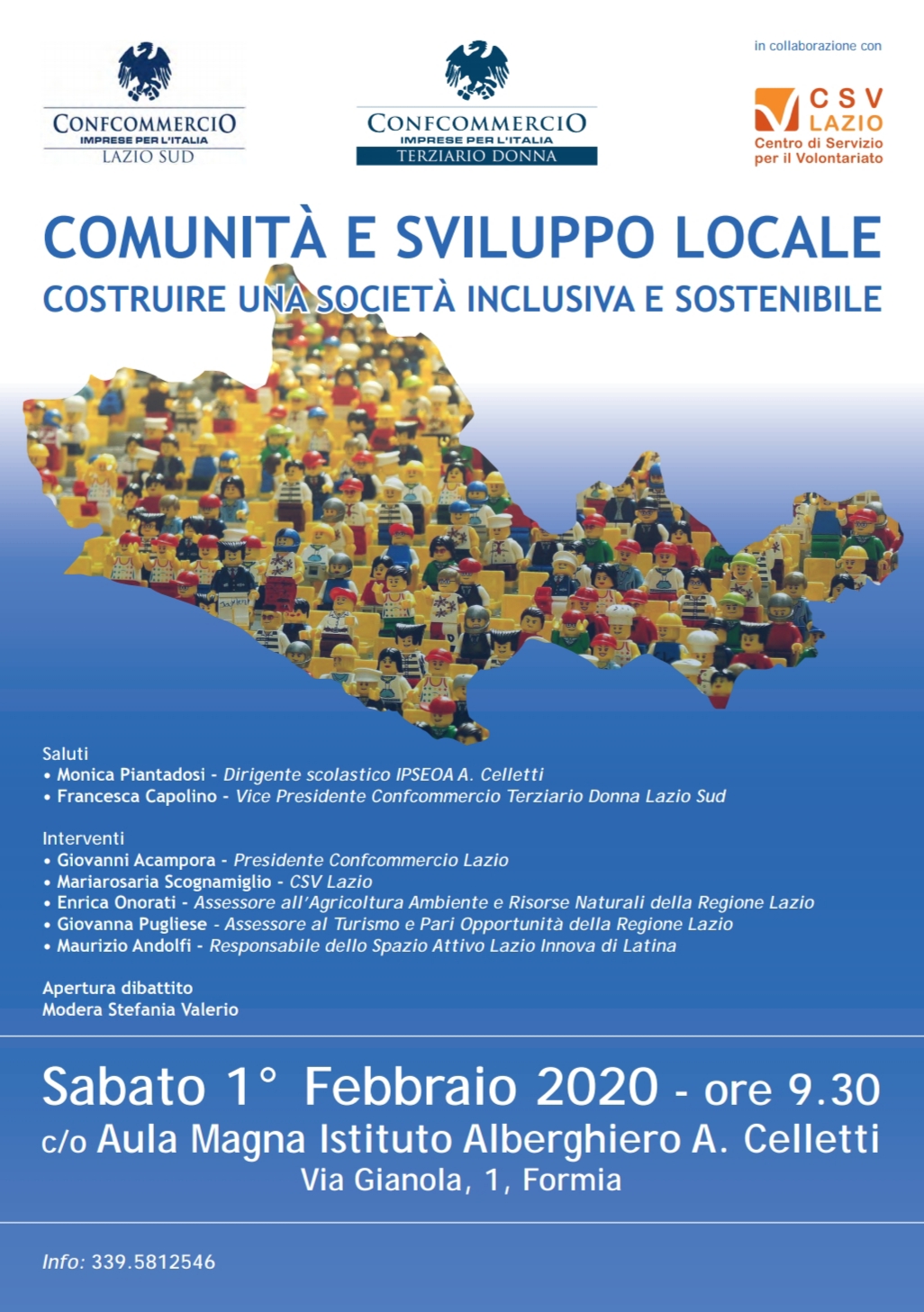 CONFCOMMERCIO
IMPRESE PER L'ITALIA
LAZIO SUD

CONFCOMMERCIO
IMPRESE PER L'ITALIA
TERZIARIO DONNA

in collaborazione con

CSV LAZIO
Centro di Servizio per il Volontariato

COMUNITÀ E SVILUPPO LOCALE
COSTRUIRE UNA SOCIETÀ INCLUSIVA E SOSTENIBILE

Saluti
• Monica Piantadosi - Dirigente scolastico IPSEOA A. Celletti
• Francesca Capolino - Vice Presidente Confcommercio Terziario Donna Lazio Sud

Interventi
• Giovanni Acampora - Presidente Confcommercio Lazio
• Mariarosaria Scognamiglio - CSV Lazio
• Enrica Onorati - Assessore all'Agricoltura Ambiente e Risorse Naturali della Regione Lazio
• Giovanna Pugliese - Assessore al Turismo e Pari Opportunità della Regione Lazio
• Maurizio Andolfi - Responsabile dello Spazio Attivo Lazio Innova di Latina

Apertura dibattito
Modera Stefania Valerio

Sabato 1° Febbraio 2020 - ore 9.30
c/o Aula Magna Istituto Alberghiero A. Celletti
Via Gianola, 1, Formia

Info: 339.5812546